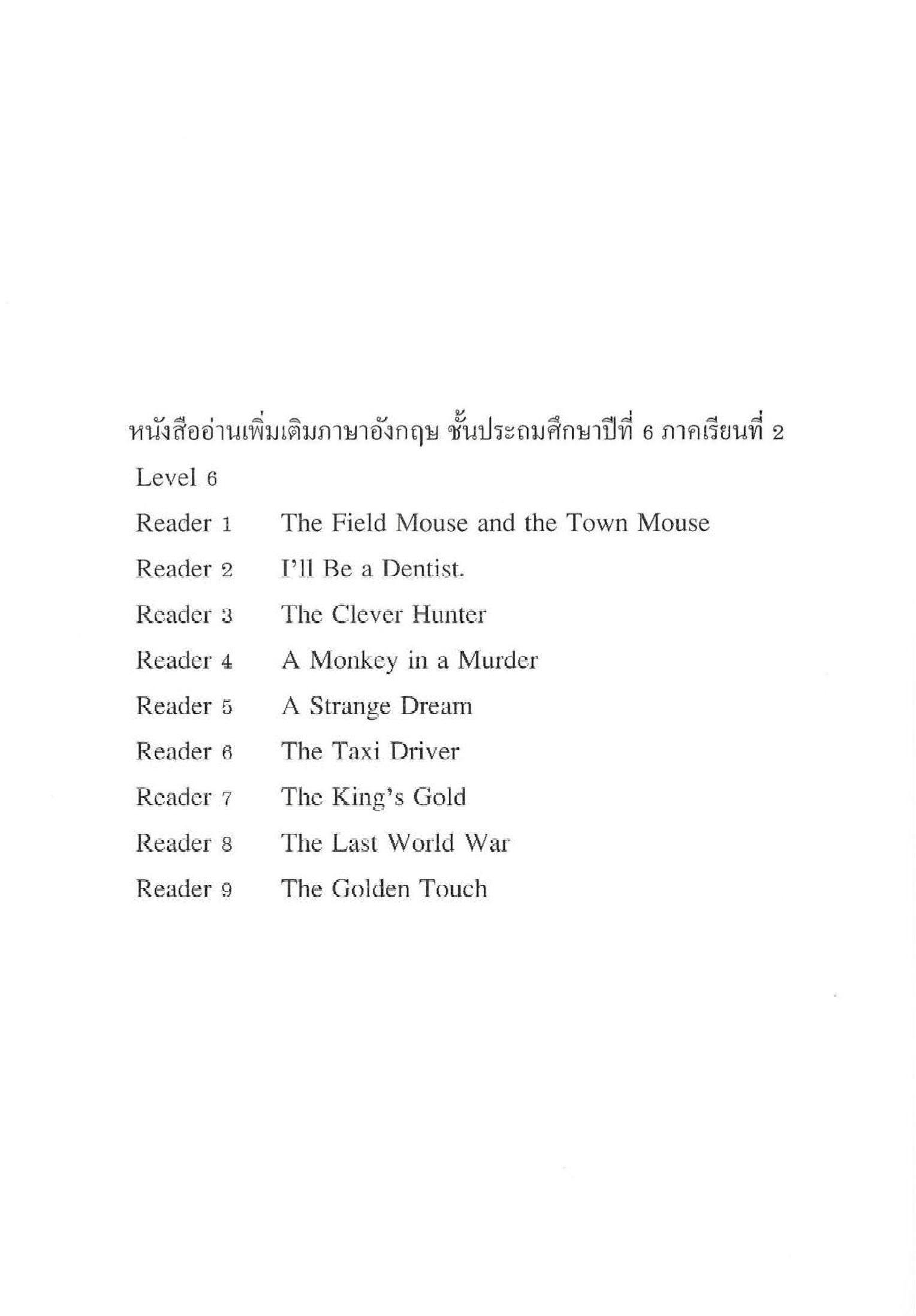 หนังสืออ่านเพิ่มเติมภาษาอังกฤษ ชั้นประถมศึกษาปีที่ 6 ภาคเรียนที่ 2

Level 6

Reader 1 The Field Mouse and the Town Mouse

Reader 2 I'll Be a Dentist.

Reader 3 The Clever Hunter

Reader 4 A Monkey in a Murder

Reader 5 A Strange Dream

Reader 6 The Taxi Driver

Reader 7 The King's Gold

Reader 8 The Last World War

Reader 9 The Golden Touch